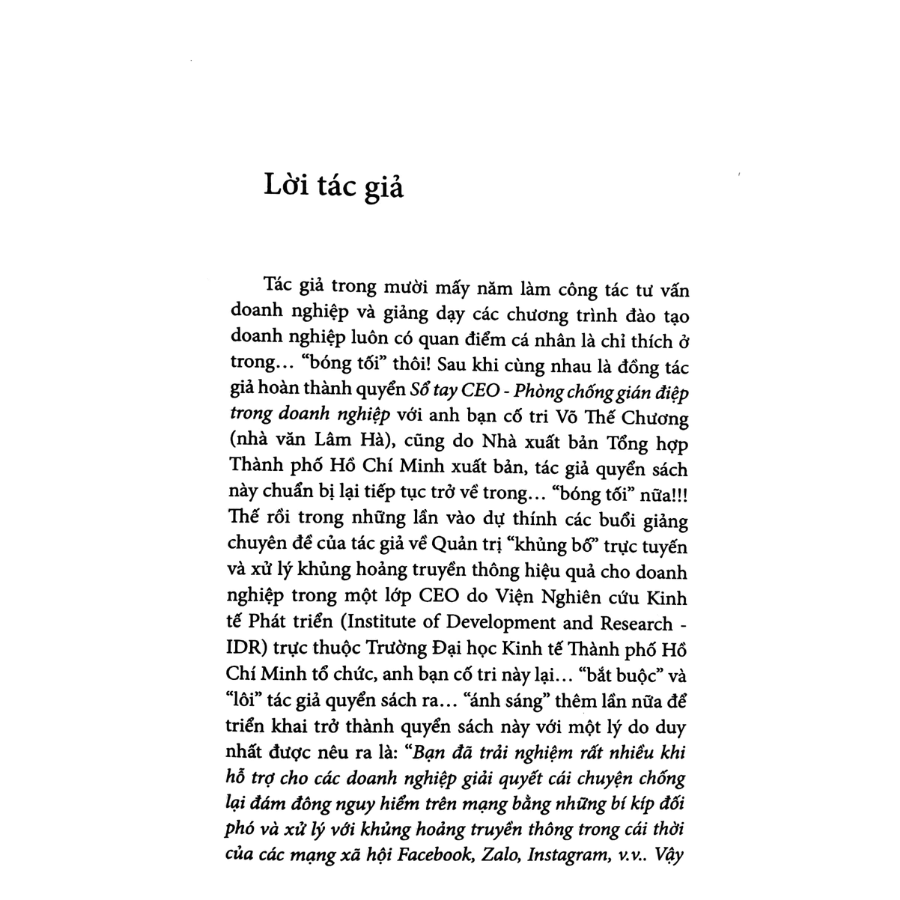 Lời tác giả

Tác giả trong mười mấy năm làm công tác tư vấn doanh nghiệp và giảng dạy các chương trình đào tạo doanh nghiệp luôn có quan điểm cá nhân là chỉ thích ở trong... "bóng tối" thôi! Sau khi cùng nhau là đồng tác giả hoàn thành quyển Sổ tay CEO - Phòng chống gián điệp trong doanh nghiệp với anh bạn cố tri Võ Thế Chương (nhà văn Lâm Hà), cũng do Nhà xuất bản Tổng hợp Thành phố Hồ Chí Minh xuất bản, tác giả quyển sách này chuẩn bị lại tiếp tục trở về trong... "bóng tối" nữa!!! Thế rồi trong những lần vào dự thính các buổi giảng chuyên đề của tác giả về Quản trị "khủng bố" trực tuyến và xử lý khủng hoảng truyền thông hiệu quả cho doanh nghiệp trong một lớp CEO do Viện Nghiên cứu Kinh tế Phát triển (Institute of Development and Research - IDR) trực thuộc Trường Đại học Kinh tế Thành phố Hồ Chí Minh tổ chức, anh bạn cố tri này lại... "bắt buộc" và "lôi" tác giả quyển sách ra... "ánh sáng" thêm lần nữa để triển khai trở thành quyển sách này với một lý do duy nhất được nêu ra là: "Bạn đã trải nghiệm rất nhiều khi hỗ trợ cho các doanh nghiệp giải quyết cái chuyện chống lại đám đông nguy hiểm trên mạng bằng những bí kíp đối phó và xử lý với khủng hoảng truyền thông trong cái thời của các mạng xã hội Facebook, Zalo, Instagram, v.v.. Vậy